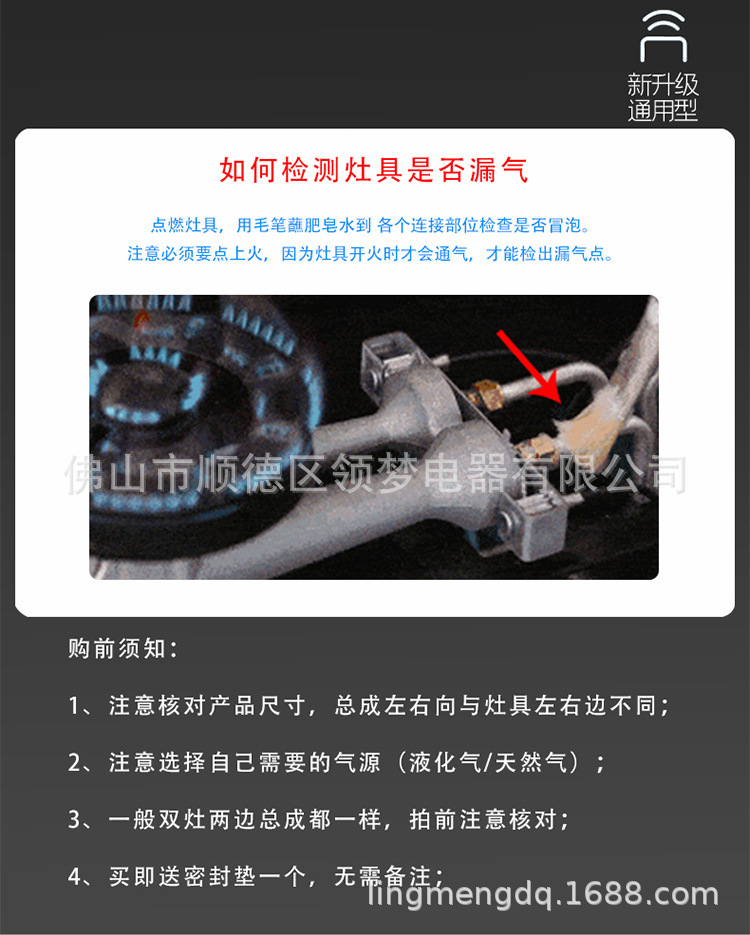 新升级
通用型

如何检测灶具是否漏气

点燃灶具，用毛笔蘸肥皂水到 各个连接部位检查是否冒泡。
注意必须要点上火，因为灶具开火时才会通气，才能检出漏气点。

购前须知：

1、注意核对产品尺寸，总成左右向与灶具左右边不同；

2、注意选择自己需要的气源（液化气/天然气）；

3、一般双灶两边总成都一样，拍前注意核对；

4、买即送密封垫一个，无需备注；

佛山市顺德区领梦电器有限公司

lingmengdq.1688.com